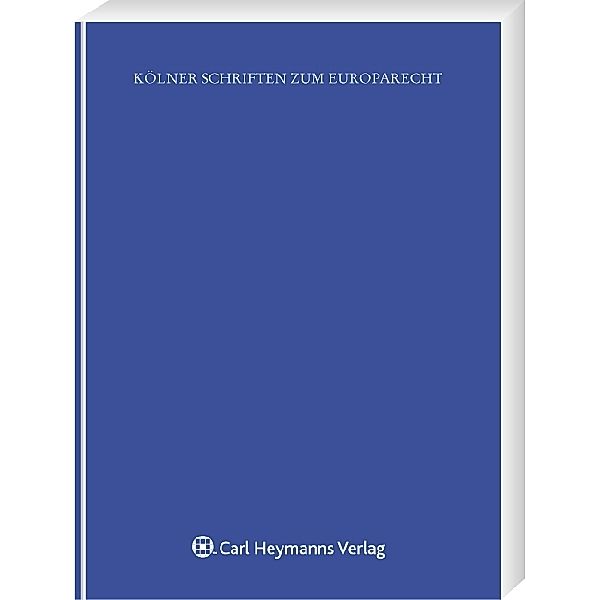 KÖLNER SCHRIFTEN ZUM EUROPARECHT

Carl Heymanns Verlag